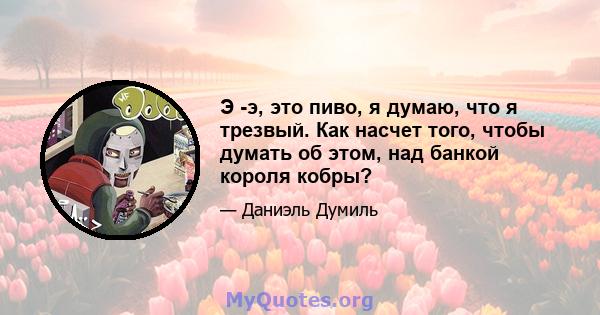 Э -э, это пиво, я думаю, что я трезвый. Как насчет того, чтобы думать об этом, над банкой короля кобры?

— Даниэль Думиль

MyQuotes.org